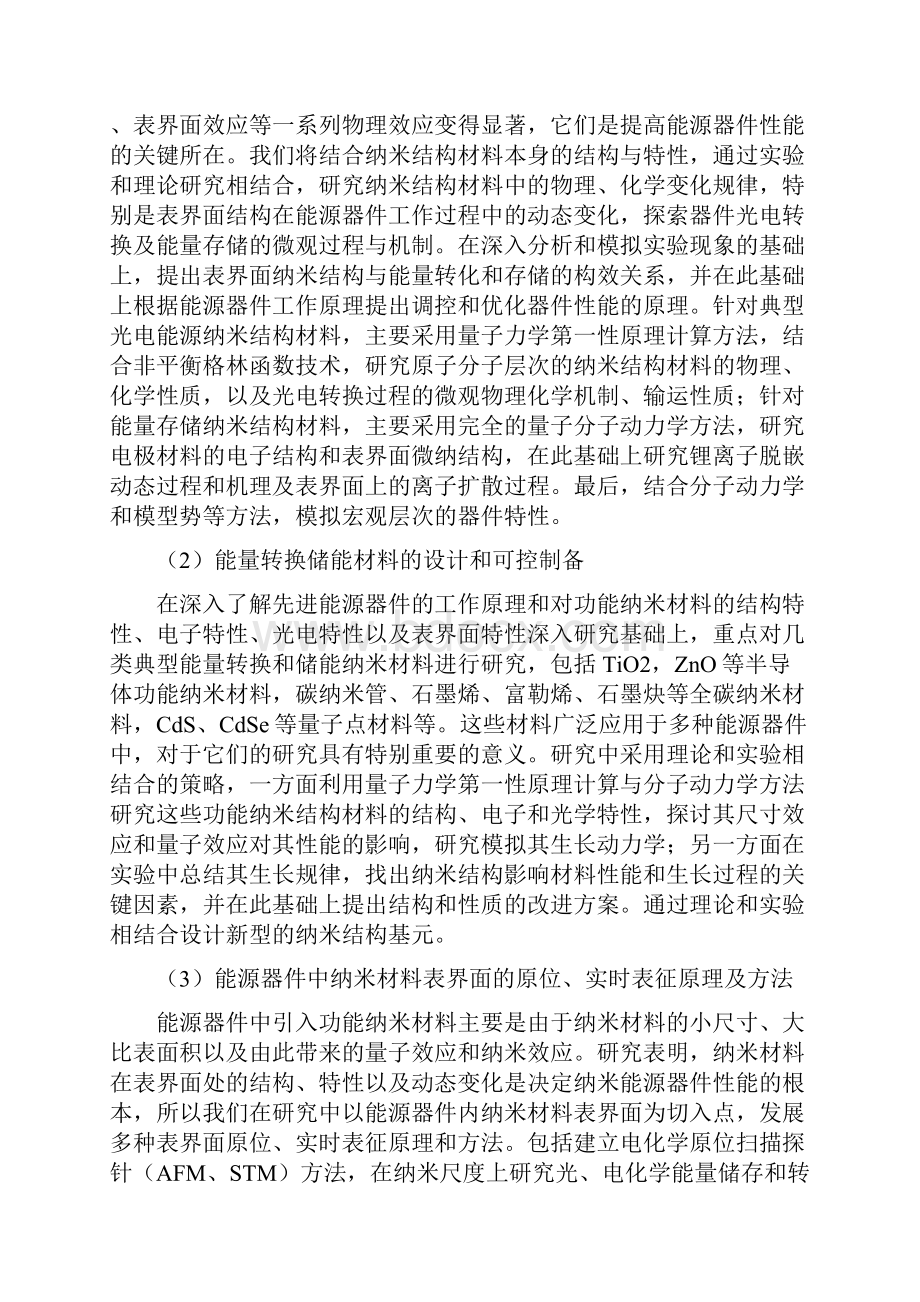 、表界面效应等一系列物理效应变得显著，它们是提高能源器件性能的关键所在。我们将结合纳米结构材料本身的结构与特性，通过实验和理论研究相结合，研究纳米结构材料中的物理、化学变化规律，特别是表界面结构在能源器件工作过程中的动态变化，探索器件光电转换及能量存储的微观过程与机制。在深入分析和模拟实验现象的基础上，提出表界面纳米结构与能量转化和存储的构效关系，并在此基础上根据能源器件工作原理提出调控和优化器件性能的原理。针对典型光电能源纳米结构材料，主要采用量子力学第一性原理计算方法，结合非平衡格林函数技术，研究原子分子层次的纳米结构材料的物理、化学性质，以及光电转换过程的微观物理化学机制、输运性质；针对能量存储纳米结构材料，主要采用完全的量子分子动力学方法，研究电极材料的电子结构和表界面微纳结构，在此基础上研究锂离子脱嵌动态过程和机理及表界面上的离子扩散过程。最后，结合分子动力学和模型势等方法，模拟宏观层次的器件特性。

（2）能量转换储能材料的设计和可控制备

在深入了解先进能源器件的工作原理和对功能纳米材料的结构特性、电子特性、光电特性以及表界面特性深入研究基础上，重点对几类典型能量转换和储能纳米材料进行研究，包括 TiO2，ZnO 等半导体功能纳米材料，碳纳米管、石墨烯、富勒烯、石墨炔等全碳纳米材料，CdS、CdSe 等量子点材料等。这些材料广泛应用于多种能源器件中，对于它们的研究具有特别重要的意义。研究中采用理论和实验相结合的策略，一方面利用量子力学第一性原理计算与分子动力学方法研究这些功能纳米结构材料的结构、电子和光学特性，探讨其尺寸效应和量子效应对其性能的影响，研究模拟其生长动力学；另一方面在实验中总结其生长规律，找出纳米结构影响材料性能和生长过程的关键因素，并在此基础上提出结构和性质的改进方案。通过理论和实验相结合设计新型的纳米结构基元。

（3）能源器件中纳米材料表界面的原位、实时表征原理及方法

能源器件中引入功能纳米材料主要是由于纳米材料的小尺寸、大比表面积以及由此带来的量子效应和纳米效应。研究表明，纳米材料在表界面处的结构、特性以及动态变化是决定纳米能源器件性能的根本，所以我们在研究中以能源器件内纳米材料表界面为切入点，发展多种表界面原位、实时表征原理和方法。包括建立电化学原位扫描探针（AFM、STM）方法，在纳米尺度上研究光、电化学能量储存和转